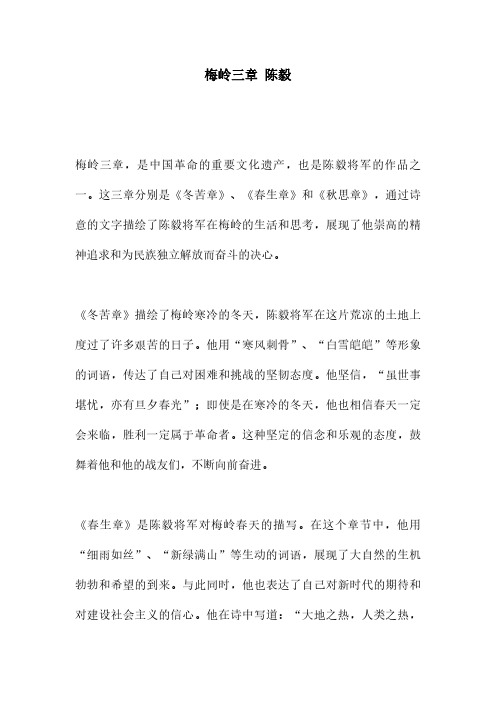 梅岭三章 陈毅

梅岭三章，是中国革命的重要文化遗产，也是陈毅将军的作品之一。这三章分别是《冬苦章》、《春生章》和《秋思章》，通过诗意的文字描绘了陈毅将军在梅岭的生活和思考，展现了他崇高的精神追求和为民族独立解放而奋斗的决心。

《冬苦章》描绘了梅岭寒冷的冬天，陈毅将军在这片荒凉的土地上度过了许多艰苦的日子。他用“寒风刺骨”、“白雪皑皑”等形象的词语，传达了自己对困难和挑战的坚韧态度。他坚信，“虽世事堪忧，亦有旦夕春光”；即使是在寒冷的冬天，他也相信春天一定会来临，胜利一定属于革命者。这种坚定的信念和乐观的态度，鼓舞着他和他的战友们，不断向前奋进。

《春生章》是陈毅将军对梅岭春天的描写。在这个章节中，他用“细雨如丝”、“新绿满山”等生动的词语，展现了大自然的生机勃勃和希望的到来。与此同时，他也表达了自己对新时代的期待和对建设社会主义的信心。他在诗中写道：“大地之热，人类之热，